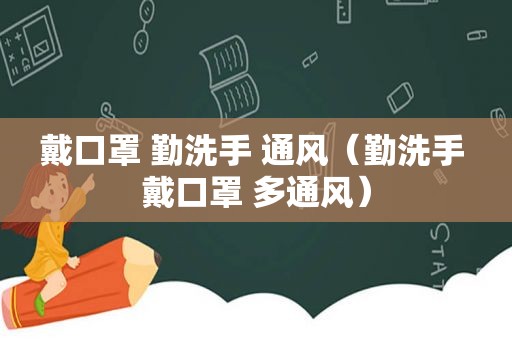 戴口罩 勤洗手 通风（勤洗手 戴口罩 多通风）

STAT